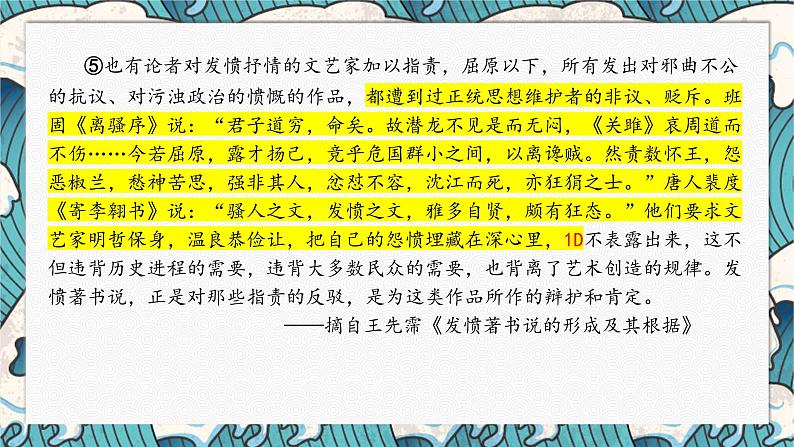 ⑤也有论者对发愤抒情的文艺家加以指责，屈原以下，所有发出对邪曲不公的抗议、对污浊政治的愤慨的作品，都遭到过正统思想维护者的非议、贬斥。班固《离骚序》说：“君子道穷，命矣。故潜龙不见是而无闷，《关雎》哀周道而不伤……今若屈原，露才扬己，竞乎危国群小之间，以离谗贼。然责数怀王，怨恶椒兰，愁神苦思，强非其人，忿怼不容，沈江而死，亦狂狷之士。”唐人裴度《寄李翱书》说：“骚人之文，发愤之文，雅多自贤，颇有狂态。”他们要求文艺家明哲保身，温良恭俭让，把自己的怨愤埋藏在深心里，1D不表露出来，这不但违背历史进程的需要，违背大多数民众的需要，也背离了艺术创造的规律。发愤著书说，正是对那些指责的反驳，是为这类作品所作的辩护和肯定。

——摘自王先霈《发愤著书说的形成及其根据》